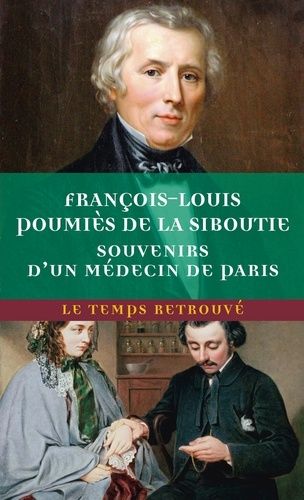 FRANÇOIS-LOUIS POUMIÈS DE LA SIBOUTIE
SOUVENIRS D'UN MÉDECIN DE PARIS
LE TEMPS RETROUVÉ